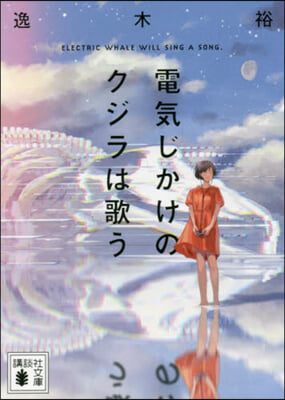 逸木裕

ELECTRIC WHALE WILL SING A SONG.

電気じかけのクジラは歌う

講談社文庫